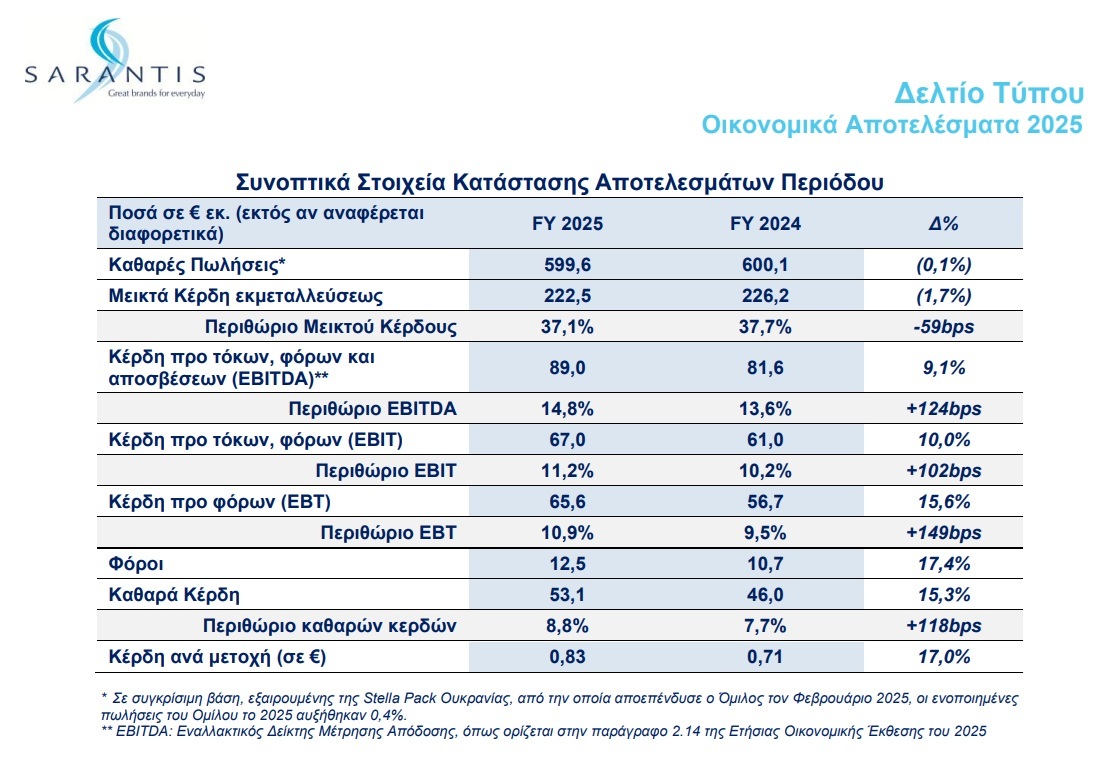 SARANTIS
Great brands for everyday

Δελτίο Τύπου
Οικονομικά Αποτελέσματα 2025

Συνοπτικά Στοιχεία Κατάστασης Αποτελεσμάτων Περιόδου

| Ποσά σε € εκ. (εκτός αν αναφέρεται διαφορετικά) | FY 2025 | FY 2024 | Δ% |
|---|---|---|---|
| Καθαρές Πωλήσεις* | 599,6 | 600,1 | (0,1%) |
| Μεικτά Κέρδη εκμεταλλεύσεως | 222,5 | 226,2 | (1,7%) |
| Περιθώριο Μεικτού Κέρδους | 37,1% | 37,7% | -59bps |
| Κέρδη προ τόκων, φόρων και αποσβέσεων (EBITDA)** | 89,0 | 81,6 | 9,1% |
| Περιθώριο EBITDA | 14,8% | 13,6% | +124bps |
| Κέρδη προ τόκων, φόρων (EBIT) | 67,0 | 61,0 | 10,0% |
| Περιθώριο EBIT | 11,2% | 10,2% | +102bps |
| Κέρδη προ φόρων (EBT) | 65,6 | 56,7 | 15,6% |
| Περιθώριο EBT | 10,9% | 9,5% | +149bps |
| Φόροι | 12,5 | 10,7 | 17,4% |
| Καθαρά Κέρδη | 53,1 | 46,0 | 15,3% |
| Περιθώριο καθαρών κερδών | 8,8% | 7,7% | +118bps |
| Κέρδη ανά μετοχή (σε €) | 0,83 | 0,71 | 17,0% |

* Σε συγκρίσιμη βάση, εξαιρουμένης της Stella Pack Ουκρανίας, από την οποία αποεπένδυσε ο Όμιλος τον Φεβρουάριο 2025, οι ενοποιημένες πωλήσεις του Ομίλου το 2025 αυξήθηκαν 0,4%.
** EBITDA: Εναλλακτικός Δείκτης Μέτρησης Απόδοσης, όπως ορίζεται στην παράγραφο 2.14 της Ετήσιας Οικονομικής Έκθεσης του 2025